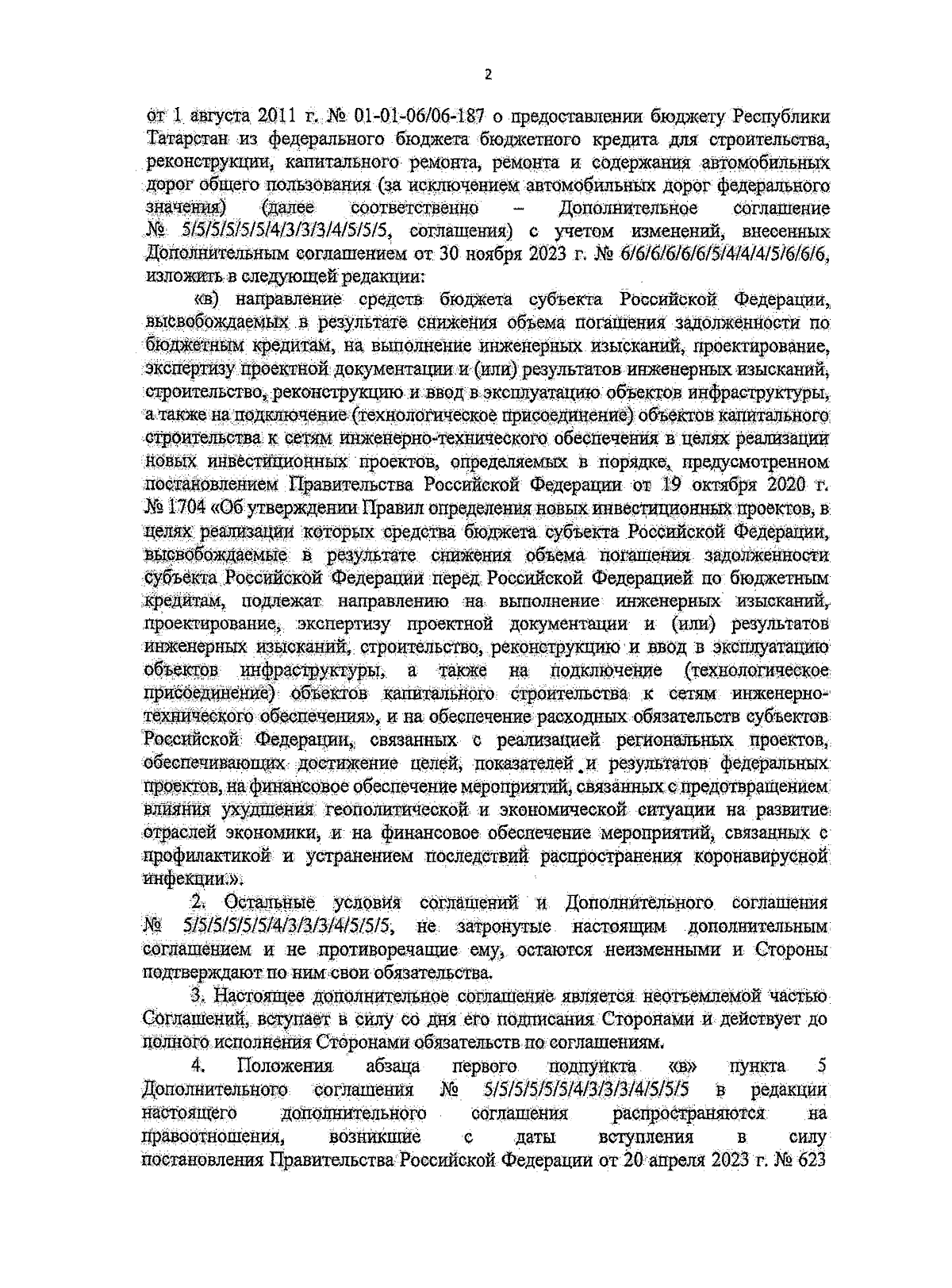 2

от 1 августа 2011 г. № 01-01-06/06-187 о предоставлении бюджету Республики Татарстан из федерального бюджета бюджетного кредита для строительства, реконструкции, капитального ремонта, ремонта и содержания автомобильных дорог общего пользования (за исключением автомобильных дорог федерального значения) (далее соответственно – Дополнительное соглашение № 5/5/5/5/5/5/4/3/3/3/4/5/5/5, соглашения) с учетом изменений, внесенных Дополнительным соглашением от 30 ноября 2023 г. № 6/6/6/6/6/6/5/4/4/4/5/6/6/6, изложить в следующей редакции:

«в) направление средств бюджета субъекта Российской Федерации, высвобождаемых в результате снижения объема погашения задолженности по бюджетным кредитам, на выполнение инженерных изысканий, проектирование, экспертизу проектной документации и (или) результатов инженерных изысканий, строительство, реконструкцию и ввод в эксплуатацию объектов инфраструктуры, а также на подключение (технологическое присоединение) объектов капитального строительства к сетям инженерно-технического обеспечения в целях реализации новых инвестиционных проектов, определяемых в порядке, предусмотренном постановлением Правительства Российской Федерации от 19 октября 2020 г. № 1704 «Об утверждении Правил определения новых инвестиционных проектов, в целях реализации которых средства бюджета субъекта Российской Федерации, высвобождаемые в результате снижения объема погашения задолженности субъекта Российской Федерации перед Российской Федерацией по бюджетным кредитам, подлежат направлению на выполнение инженерных изысканий, проектирование, экспертизу проектной документации и (или) результатов инженерных изысканий, строительство, реконструкцию и ввод в эксплуатацию объектов инфраструктуры, а также на подключение (технологическое присоединение) объектов капитального строительства к сетям инженерно-технического обеспечения», и на обеспечение расходных обязательств субъектов Российской Федерации, связанных с реализацией региональных проектов, обеспечивающих достижение целей, показателей и результатов федеральных проектов, на финансовое обеспечение мероприятий, связанных с предотвращением влияния ухудшения геополитической и экономической ситуации на развитие отраслей экономики, и на финансовое обеспечение мероприятий, связанных с профилактикой и устранением последствий распространения коронавирусной инфекции.».

2. Остальные условия соглашений и Дополнительного соглашения № 5/5/5/5/5/5/4/3/3/3/4/5/5/5, не затронутые настоящим дополнительным соглашением и не противоречащие ему, остаются неизменными и Стороны подтверждают по ним свои обязательства.

3. Настоящее дополнительное соглашение является неотъемлемой частью Соглашений, вступает в силу со дня его подписания Сторонами и действует до полного исполнения Сторонами обязательств по соглашениям.

4. Положения абзаца первого подпункта «в» пункта 5 Дополнительного соглашения № 5/5/5/5/5/5/4/3/3/3/4/5/5/5 в редакции настоящего дополнительного соглашения распространяются на правоотношения, возникшие с даты вступления в силу постановления Правительства Российской Федерации от 20 апреля 2023 г. № 623